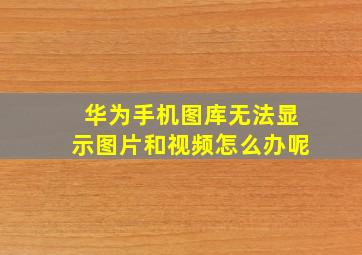 华为手机图库无法显示图片和视频怎么办呢